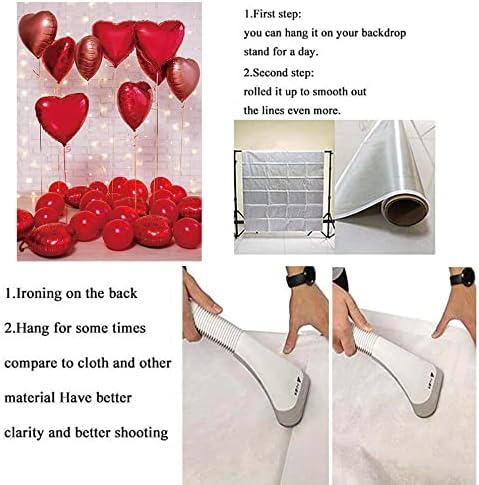 1.First step:
you can hang it on your backdrop stand for a day.

2.Second step:
rolled it up to smooth out the lines even more.

1.Ironing on the back

2.Hang for some times

compare to cloth and other material Have better clarity and better shooting